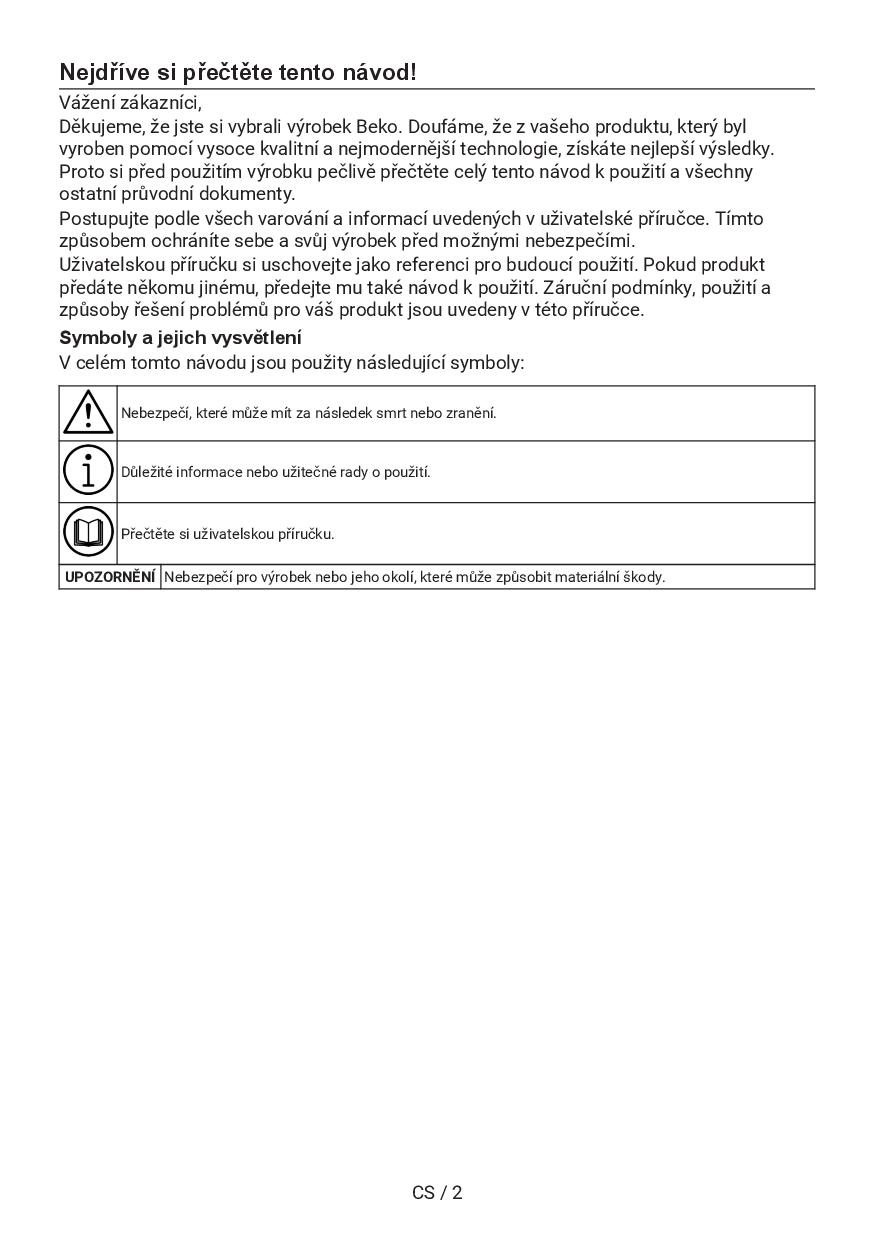 Nejdříve si přečtěte tento návod!

Vážení zákazníci,
Děkujeme, že jste si vybrali výrobek Beko. Doufáme, že z vašeho produktu, který byl vyroben pomocí vysoce kvalitní a nejmodernější technologie, získáte nejlepší výsledky. Proto si před použitím výrobku pečlivě přečtěte celý tento návod k použití a všechny ostatní průvodní dokumenty.
Postupujte podle všech varování a informací uvedených v uživatelské příručce. Tímto způsobem ochráníte sebe a svůj výrobek před možnými nebezpečími.
Uživatelskou příručku si uschovejte jako referenci pro budoucí použití. Pokud produkt předáte někomu jinému, předejte mu také návod k použití. Záruční podmínky, použití a způsoby řešení problémů pro váš produkt jsou uvedeny v této příručce.

Symboly a jejich vysvětlení
V celém tomto návodu jsou použity následující symboly:

| | |
|---|---|
| | Nebezpečí, které může mít za následek smrt nebo zranění. |
| | Důležité informace nebo užitečné rady o použití. |
| | Přečtěte si uživatelskou příručku. |
| UPOZORNĚNÍ | Nebezpečí pro výrobek nebo jeho okolí, které může způsobit materiální škody. |

CS / 2